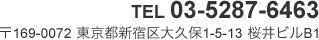 TEL 03-5287-6463
〒169-0072 東京都新宿区大久保1-5-13 桜井ビルB1